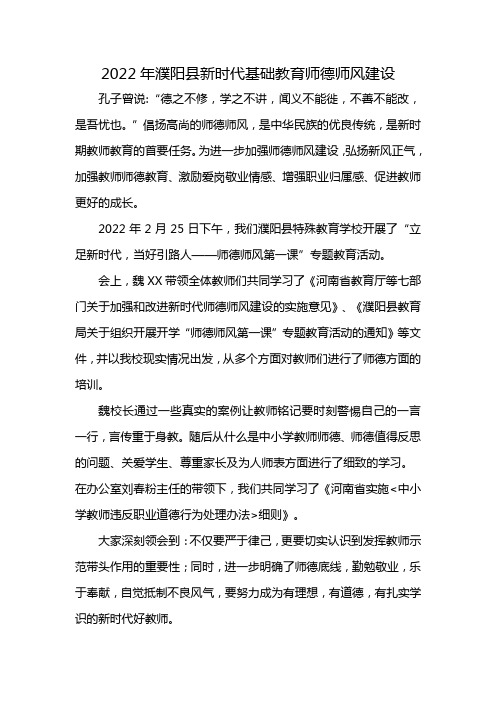 2022 年濮阳县新时代基础教育师德师风建设

孔子曾说:“德之不修，学之不讲，闻义不能徙，不善不能改，是吾忧也。”倡扬高尚的师德师风，是中华民族的优良传统，是新时期教师教育的首要任务。为进一步加强师德师风建设，弘扬新风正气，加强教师师德教育、激励爱岗敬业情感、增强职业归属感、促进教师更好的成长。

2022 年 2 月 25 日下午，我们濮阳县特殊教育学校开展了“立足新时代，当好引路人——师德师风第一课”专题教育活动。

会上，魏 XX 带领全体教师们共同学习了《河南省教育厅等七部门关于加强和改进新时代师德师风建设的实施意见》、《濮阳县教育局关于组织开展开学“师德师风第一课”专题教育活动的通知》等文件，并以我校现实情况出发，从多个方面对教师们进行了师德方面的培训。

魏校长通过一些真实的案例让教师铭记要时刻警惕自己的一言一行，言传重于身教。随后从什么是中小学教师师德、师德值得反思的问题、关爱学生、尊重家长及为人师表方面进行了细致的学习。在办公室刘春粉主任的带领下，我们共同学习了《河南省实施<中小学教师违反职业道德行为处理办法>细则》。

大家深刻领会到：不仅要严于律己，更要切实认识到发挥教师示范带头作用的重要性；同时，进一步明确了师德底线，勤勉敬业，乐于奉献，自觉抵制不良风气，要努力成为有理想，有道德，有扎实学识的新时代好教师。